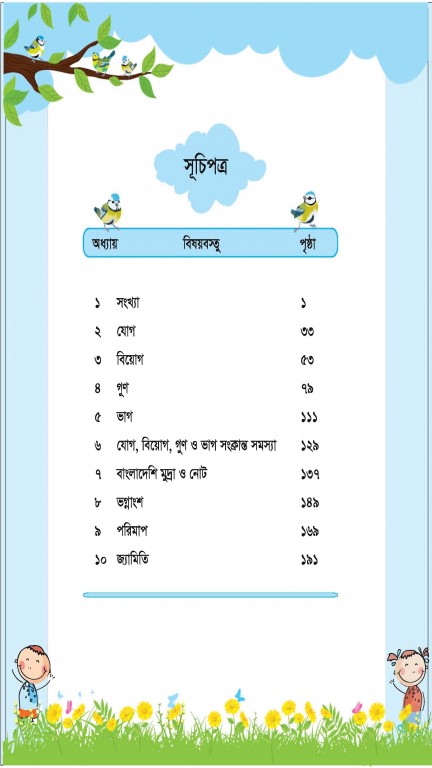 সূচিপত্র

| অধ্যায় | বিষয়বস্তু | পৃষ্ঠা |
|---|---|---|
| ১ | সংখ্যা | ১ |
| ২ | যোগ | ৩৩ |
| ৩ | বিয়োগ | ৫৩ |
| ৪ | গুণ | ৭৯ |
| ৫ | ভাগ | ১১১ |
| ৬ | যোগ, বিয়োগ, গুণ ও ভাগ সংক্রান্ত সমস্যা | ১২৯ |
| ৭ | বাংলাদেশি মুদ্রা ও নোট | ১৩৭ |
| ৮ | ভগ্নাংশ | ১৪৯ |
| ৯ | পরিমাপ | ১৬৯ |
| ১০ | জ্যামিতি | ১৯১ |